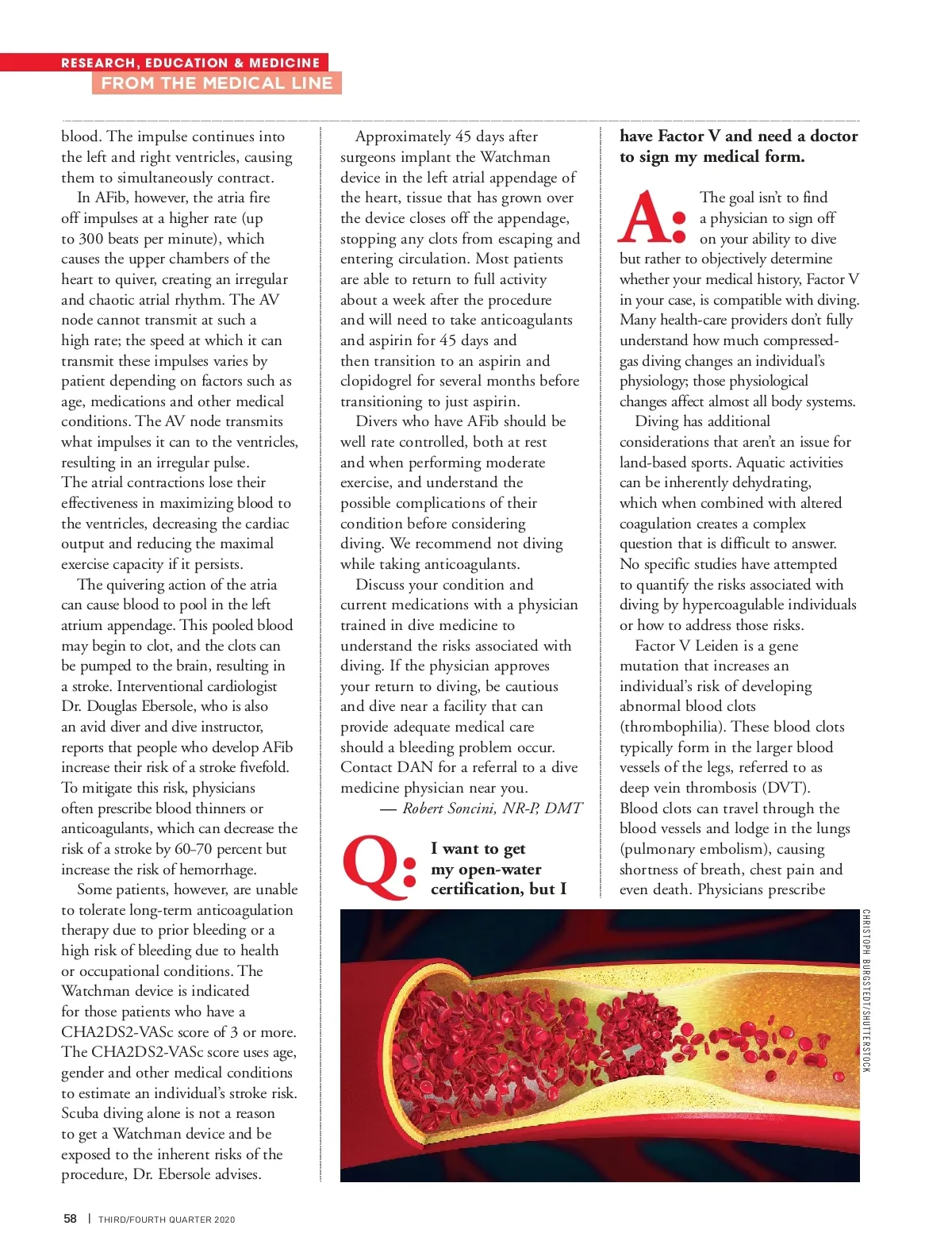 RESEARCH, EDUCATION & MEDICINE
FROM THE MEDICAL LINE

blood. The impulse continues into the left and right ventricles, causing them to simultaneously contract.

In AFib, however, the atria fire off impulses at a higher rate (up to 300 beats per minute), which causes the upper chambers of the heart to quiver, creating an irregular and chaotic atrial rhythm. The AV node cannot transmit at such a high rate; the speed at which it can transmit these impulses varies by patient depending on factors such as age, medications and other medical conditions. The AV node transmits what impulses it can to the ventricles, resulting in an irregular pulse. The atrial contractions lose their effectiveness in maximizing blood to the ventricles, decreasing the cardiac output and reducing the maximal exercise capacity if it persists.

The quivering action of the atria can cause blood to pool in the left atrium appendage. This pooled blood may begin to clot, and the clots can be pumped to the brain, resulting in a stroke. Interventional cardiologist Dr. Douglas Ebersole, who is also an avid diver and dive instructor, reports that people who develop AFib increase their risk of a stroke fivefold. To mitigate this risk, physicians often prescribe blood thinners or anticoagulants, which can decrease the risk of a stroke by 60-70 percent but increase the risk of hemorrhage.

Some patients, however, are unable to tolerate long-term anticoagulation therapy due to prior bleeding or a high risk of bleeding due to health or occupational conditions. The Watchman device is indicated for those patients who have a CHA2DS2-VASc score of 3 or more. The CHA2DS2-VASc score uses age, gender and other medical conditions to estimate an individual's stroke risk. Scuba diving alone is not a reason to get a Watchman device and be exposed to the inherent risks of the procedure, Dr. Ebersole advises.

Approximately 45 days after surgeons implant the Watchman device in the left atrial appendage of the heart, tissue that has grown over the device closes off the appendage, stopping any clots from escaping and entering circulation. Most patients are able to return to full activity about a week after the procedure and will need to take anticoagulants and aspirin for 45 days and then transition to an aspirin and clopidogrel for several months before transitioning to just aspirin.

Divers who have AFib should be well rate controlled, both at rest and when performing moderate exercise, and understand the possible complications of their condition before considering diving. We recommend not diving while taking anticoagulants.

Discuss your condition and current medications with a physician trained in dive medicine to understand the risks associated with diving. If the physician approves your return to diving, be cautious and dive near a facility that can provide adequate medical care should a bleeding problem occur. Contact DAN for a referral to a dive medicine physician near you.

— Robert Soncini, NR-P, DMT

Q: I want to get my open-water certification, but I have Factor V and need a doctor to sign my medical form.

A: The goal isn't to find a physician to sign off on your ability to dive but rather to objectively determine whether your medical history, Factor V in your case, is compatible with diving. Many health-care providers don't fully understand how much compressed-gas diving changes an individual's physiology; those physiological changes affect almost all body systems.

Diving has additional considerations that aren't an issue for land-based sports. Aquatic activities can be inherently dehydrating, which when combined with altered coagulation creates a complex question that is difficult to answer. No specific studies have attempted to quantify the risks associated with diving by hypercoagulable individuals or how to address those risks.

Factor V Leiden is a gene mutation that increases an individual's risk of developing abnormal blood clots (thrombophilia). These blood clots typically form in the larger blood vessels of the legs, referred to as deep vein thrombosis (DVT). Blood clots can travel through the blood vessels and lodge in the lungs (pulmonary embolism), causing shortness of breath, chest pain and even death. Physicians prescribe

CHRISTOPH BURGSTEDT/SHUTTERSTOCK

58 | THIRD/FOURTH QUARTER 2020